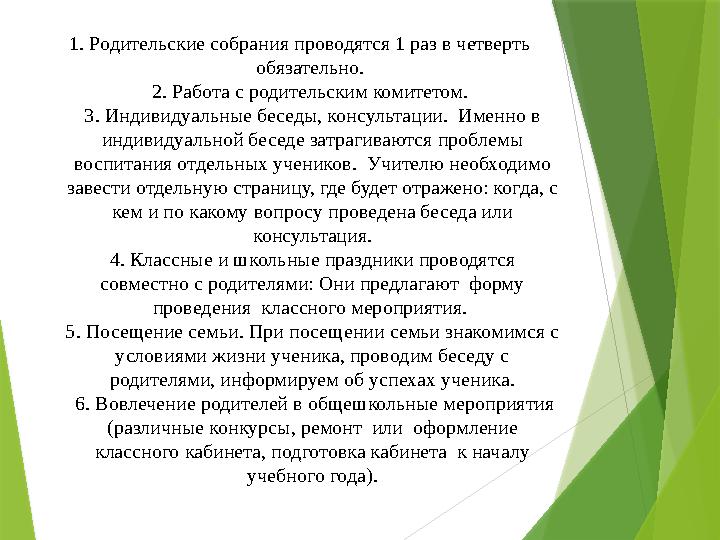 1. Родительские собрания проводятся 1 раз в четверть обязательно.
2. Работа с родительским комитетом.
3. Индивидуальные беседы, консультации. Именно в индивидуальной беседе затрагиваются проблемы воспитания отдельных учеников. Учителю необходимо завести отдельную страницу, где будет отражено: когда, с кем и по какому вопросу проведена беседа или консультация.
4. Классные и школьные праздники проводятся совместно с родителями: Они предлагают форму проведения классного мероприятия.
5. Посещение семьи. При посещении семьи знакомимся с условиями жизни ученика, проводим беседу с родителями, информируем об успехах ученика.
6. Вовлечение родителей в общешкольные мероприятия (различные конкурсы, ремонт или оформление классного кабинета, подготовка кабинета к началу учебного года).